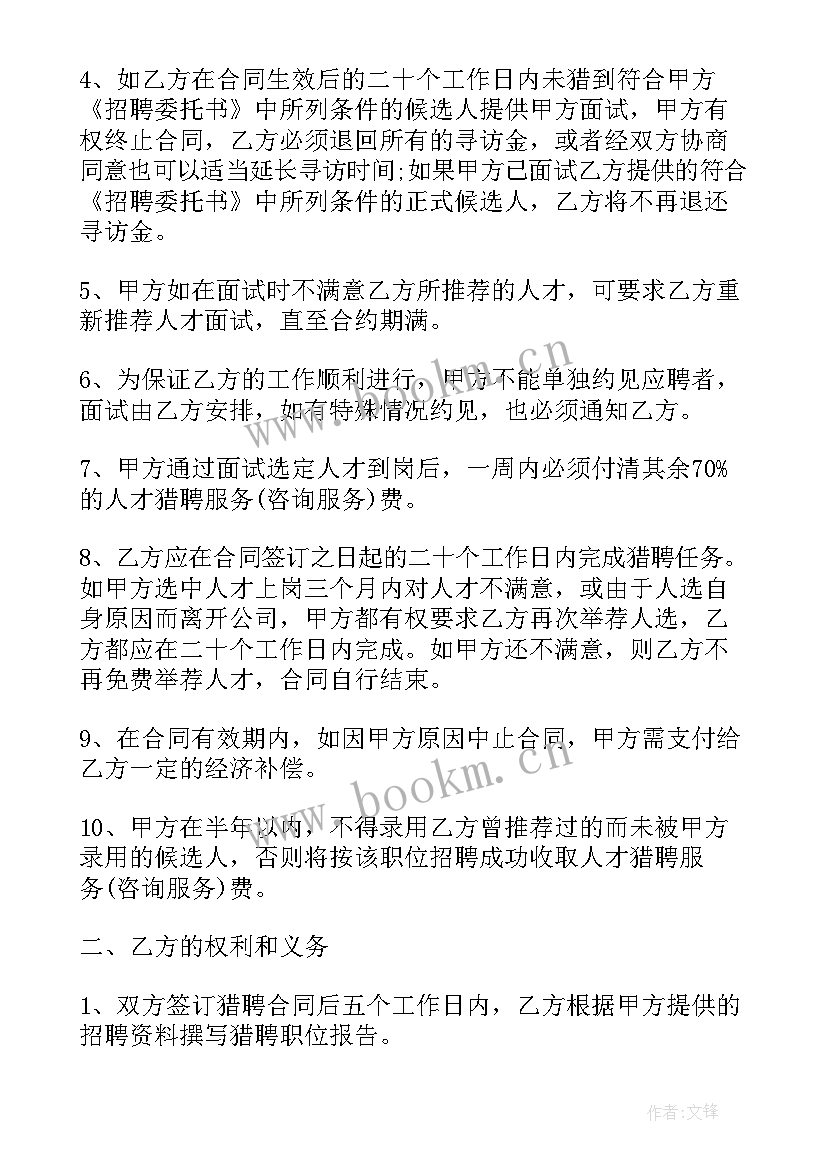 4、如乙方在合同生效后的二十个工作日内未猎到符合甲方《招聘委托书》中所列条件的候选人提供甲方面试，甲方有权终止合同，乙方必须退回所有的寻访金，或者经双方协商同意也可以适当延长寻访时间;如果甲方已面试乙方提供的符合《招聘委托书》中所列条件的正式候选人，乙方将不再退还寻访金。

5、甲方如在面试时不满意乙方所推荐的人才，可要求乙方重新推荐人才面试，直至合约期满。

6、为保证乙方的工作顺利进行，甲方不能单独约见应聘者，面试由乙方安排，如有特殊情况约见，也必须通知乙方。

7、甲方通过面试选定人才到岗后，一周内必须付清其余70%的人才猎聘服务(咨询服务)费。

8、乙方应在合同签订之日起的二十个工作日内完成猎聘任务。如甲方选中人才上岗三个月内对人才不满意，或由于人选自身原因而离开公司，甲方都有权要求乙方再次举荐人选，乙方都应在二十个工作日内完成。如甲方还不满意，则乙方不再免费举荐人才，合同自行结束。

9、在合同有效期内，如因甲方原因中止合同，甲方需支付给乙方一定的经济补偿。

10、甲方在半年以内，不得录用乙方曾推荐过的而未被甲方录用的候选人，否则将按该职位招聘成功收取人才猎聘服务(咨询服务)费。

二、乙方的权利和义务

1、双方签订猎聘合同后五个工作日内，乙方根据甲方提供的招聘资料撰写猎聘职位报告。

www.bookm.cn

www.bookm.cn

作者:文锋